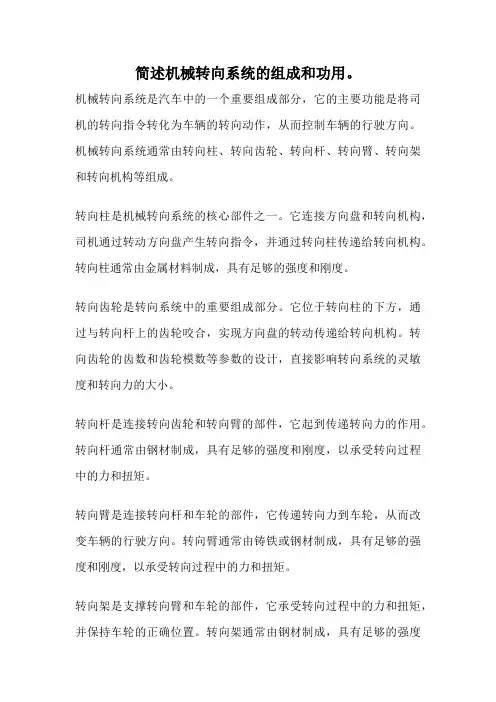 简述机械转向系统的组成和功用。

机械转向系统是汽车中的一个重要组成部分，它的主要功能是将司机的转向指令转化为车辆的转向动作，从而控制车辆的行驶方向。机械转向系统通常由转向柱、转向齿轮、转向杆、转向臂、转向架和转向机构等组成。

转向柱是机械转向系统的核心部件之一。它连接方向盘和转向机构，司机通过转动方向盘产生转向指令，并通过转向柱传递给转向机构。转向柱通常由金属材料制成，具有足够的强度和刚度。

转向齿轮是转向系统中的重要组成部分。它位于转向柱的下方，通过与转向杆上的齿轮咬合，实现方向盘的转动传递给转向机构。转向齿轮的齿数和齿轮模数等参数的设计，直接影响转向系统的灵敏度和转向力的大小。

转向杆是连接转向齿轮和转向臂的部件，它起到传递转向力的作用。转向杆通常由钢材制成，具有足够的强度和刚度，以承受转向过程中的力和扭矩。

转向臂是连接转向杆和车轮的部件，它传递转向力到车轮，从而改变车辆的行驶方向。转向臂通常由铸铁或钢材制成，具有足够的强度和刚度，以承受转向过程中的力和扭矩。

转向架是支撑转向臂和车轮的部件，它承受转向过程中的力和扭矩，并保持车轮的正确位置。转向架通常由钢材制成，具有足够的强度